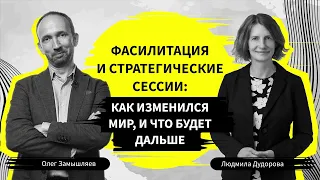 ФАСИЛИТАЦИЯ И СТРАТЕГИЧЕСКИЕ СЕССИИ:

КАК ИЗМЕНИЛСЯ МИР, И ЧТО БУДЕТ ДАЛЬШЕ

Олег Замышляев

Людмила Дудорова